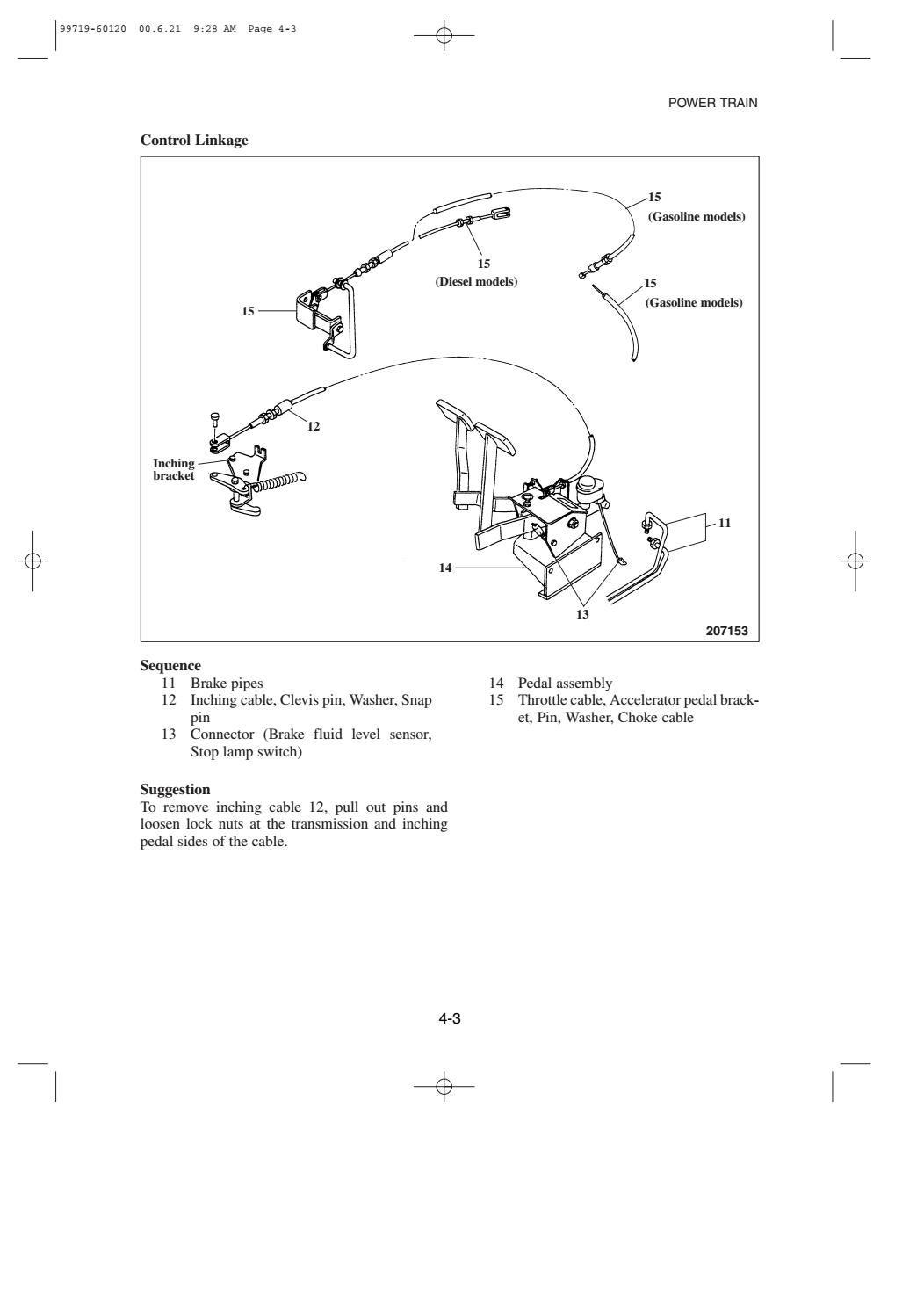 99719-60120 00.6.21 9:28 AM Page 4-3

POWER TRAIN

Control Linkage

15
(Gasoline models)

15
(Diesel models)

15
(Gasoline models)

15

12

Inching bracket

11

14

13

207153

Sequence
11 Brake pipes
12 Inching cable, Clevis pin, Washer, Snap pin
13 Connector (Brake fluid level sensor, Stop lamp switch)
14 Pedal assembly
15 Throttle cable, Accelerator pedal bracket, Pin, Washer, Choke cable

Suggestion
To remove inching cable 12, pull out pins and loosen lock nuts at the transmission and inching pedal sides of the cable.

4-3